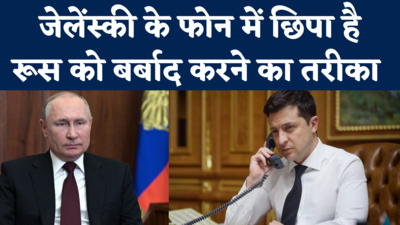 जेलेंस्की के फोन में छिपा है रूस को बर्बाद करने का तरीका